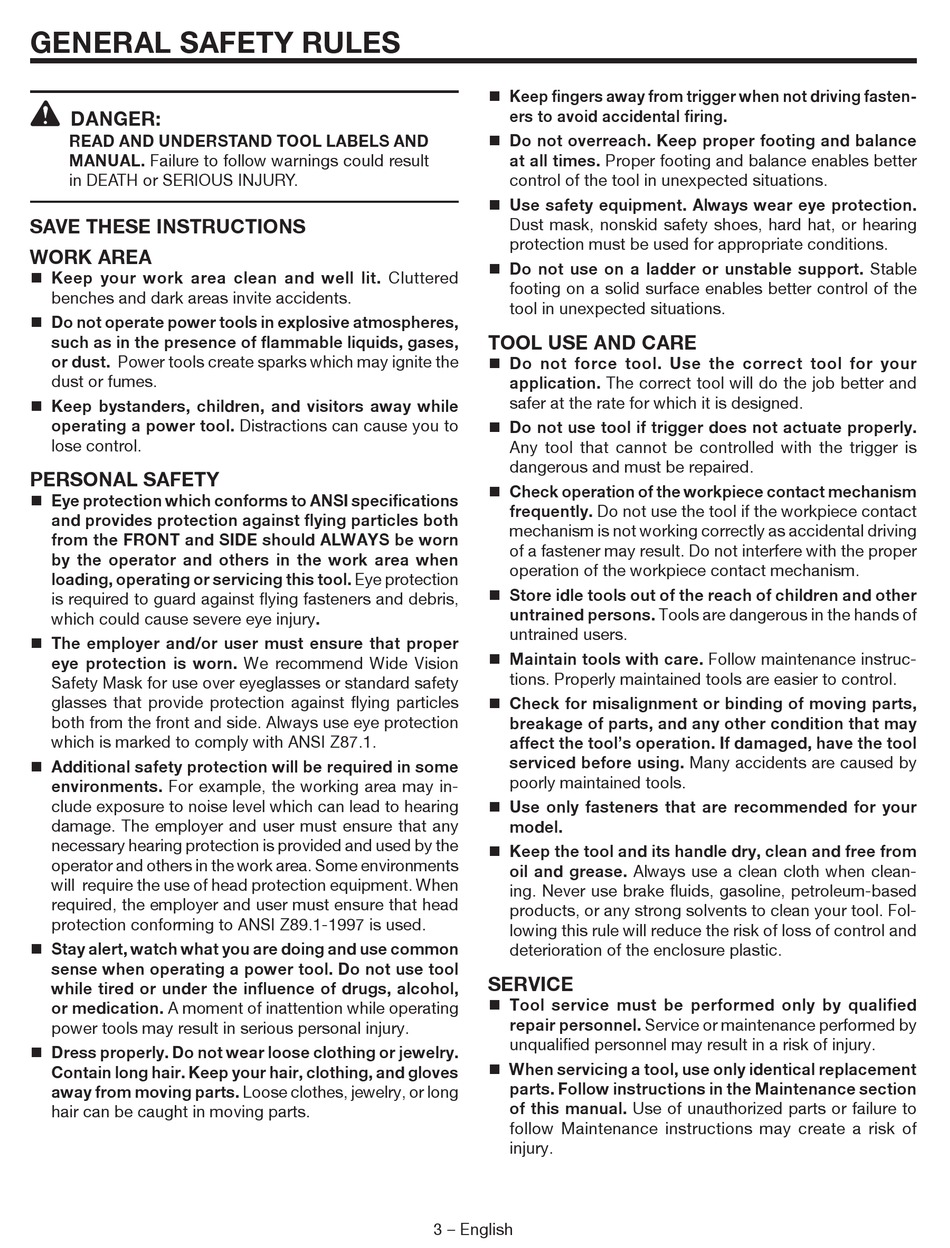 GENERAL SAFETY RULES

DANGER:
READ AND UNDERSTAND TOOL LABELS AND MANUAL. Failure to follow warnings could result in DEATH or SERIOUS INJURY.

SAVE THESE INSTRUCTIONS

WORK AREA

■ Keep your work area clean and well lit. Cluttered benches and dark areas invite accidents.

■ Do not operate power tools in explosive atmospheres, such as in the presence of flammable liquids, gases, or dust. Power tools create sparks which may ignite the dust or fumes.

■ Keep bystanders, children, and visitors away while operating a power tool. Distractions can cause you to lose control.

PERSONAL SAFETY

■ Eye protection which conforms to ANSI specifications and provides protection against flying particles both from the FRONT and SIDE should ALWAYS be worn by the operator and others in the work area when loading, operating or servicing this tool. Eye protection is required to guard against flying fasteners and debris, which could cause severe eye injury.

■ The employer and/or user must ensure that proper eye protection is worn. We recommend Wide Vision Safety Mask for use over eyeglasses or standard safety glasses that provide protection against flying particles both from the front and side. Always use eye protection which is marked to comply with ANSI Z87.1.

■ Additional safety protection will be required in some environments. For example, the working area may include exposure to noise level which can lead to hearing damage. The employer and user must ensure that any necessary hearing protection is provided and used by the operator and others in the work area. Some environments will require the use of head protection equipment. When required, the employer and user must ensure that head protection conforming to ANSI Z89.1-1997 is used.

■ Stay alert, watch what you are doing and use common sense when operating a power tool. Do not use tool while tired or under the influence of drugs, alcohol, or medication. A moment of inattention while operating power tools may result in serious personal injury.

■ Dress properly. Do not wear loose clothing or jewelry. Contain long hair. Keep your hair, clothing, and gloves away from moving parts. Loose clothes, jewelry, or long hair can be caught in moving parts.

■ Keep fingers away from trigger when not driving fasteners to avoid accidental firing.

■ Do not overreach. Keep proper footing and balance at all times. Proper footing and balance enables better control of the tool in unexpected situations.

■ Use safety equipment. Always wear eye protection. Dust mask, nonskid safety shoes, hard hat, or hearing protection must be used for appropriate conditions.

■ Do not use on a ladder or unstable support. Stable footing on a solid surface enables better control of the tool in unexpected situations.

TOOL USE AND CARE

■ Do not force tool. Use the correct tool for your application. The correct tool will do the job better and safer at the rate for which it is designed.

■ Do not use tool if trigger does not actuate properly. Any tool that cannot be controlled with the trigger is dangerous and must be repaired.

■ Check operation of the workpiece contact mechanism frequently. Do not use the tool if the workpiece contact mechanism is not working correctly as accidental driving of a fastener may result. Do not interfere with the proper operation of the workpiece contact mechanism.

■ Store idle tools out of the reach of children and other untrained persons. Tools are dangerous in the hands of untrained users.

■ Maintain tools with care. Follow maintenance instructions. Properly maintained tools are easier to control.

■ Check for misalignment or binding of moving parts, breakage of parts, and any other condition that may affect the tool's operation. If damaged, have the tool serviced before using. Many accidents are caused by poorly maintained tools.

■ Use only fasteners that are recommended for your model.

■ Keep the tool and its handle dry, clean and free from oil and grease. Always use a clean cloth when cleaning. Never use brake fluids, gasoline, petroleum-based products, or any strong solvents to clean your tool. Following this rule will reduce the risk of loss of control and deterioration of the enclosure plastic.

SERVICE

■ Tool service must be performed only by qualified repair personnel. Service or maintenance performed by unqualified personnel may result in a risk of injury.

■ When servicing a tool, use only identical replacement parts. Follow instructions in the Maintenance section of this manual. Use of unauthorized parts or failure to follow Maintenance instructions may create a risk of injury.

3 – English